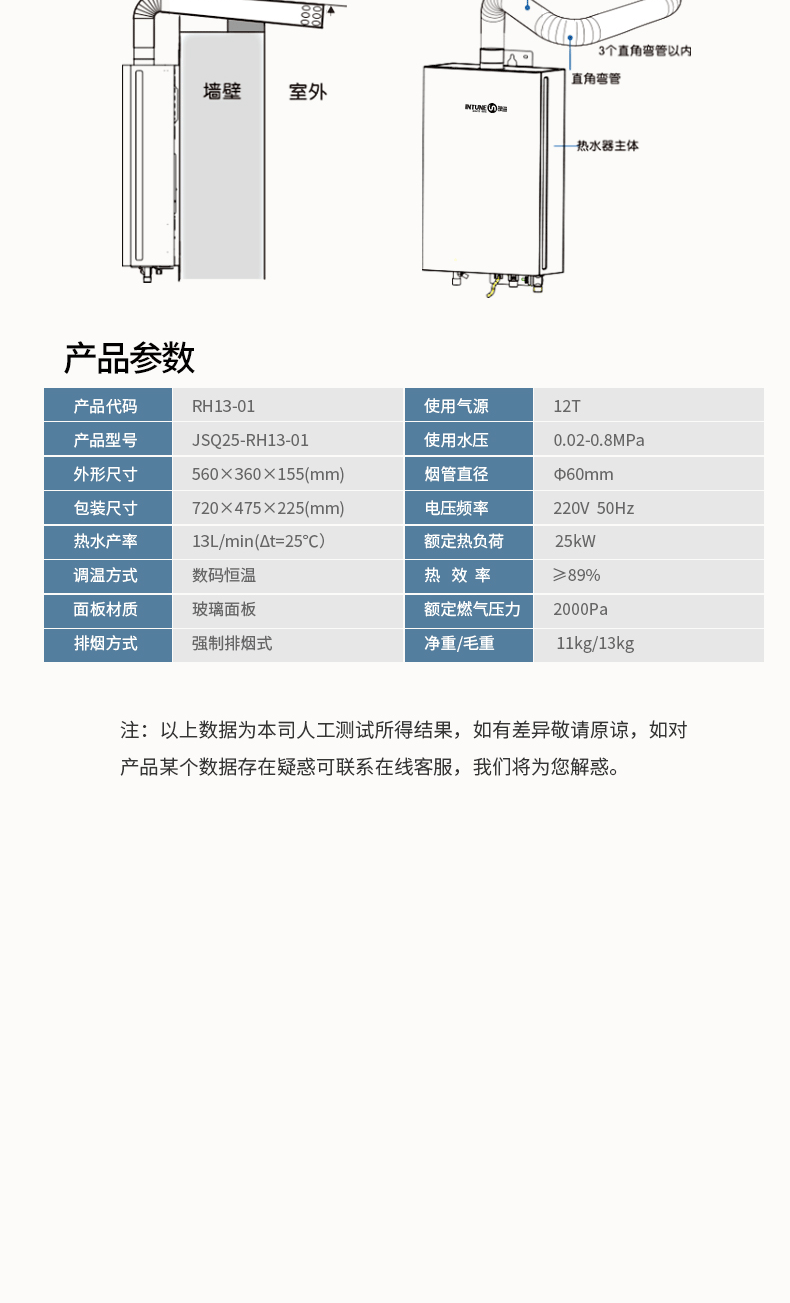 墙壁

室外

3个直角弯管以内

直角弯管

INTUNE

热水器主体

产品参数

| 产品代码 | RH13-01 | 使用气源 | 12T |
|---|---|---|---|
| 产品型号 | JSQ25-RH13-01 | 使用水压 | 0.02-0.8MPa |
| 外形尺寸 | 560×360×155(mm) | 烟管直径 | Φ60mm |
| 包装尺寸 | 720×475×225(mm) | 电压频率 | 220V 50Hz |
| 热水产率 | 13L/min(Δt=25℃) | 额定热负荷 | 25kW |
| 调温方式 | 数码恒温 | 热 效 率 | ≥89% |
| 面板材质 | 玻璃面板 | 额定燃气压力 | 2000Pa |
| 排烟方式 | 强制排烟式 | 净重/毛重 | 11kg/13kg |

注：以上数据为本司人工测试所得结果，如有差异敬请原谅，如对产品某个数据存在疑惑可联系在线客服，我们将为您解惑。